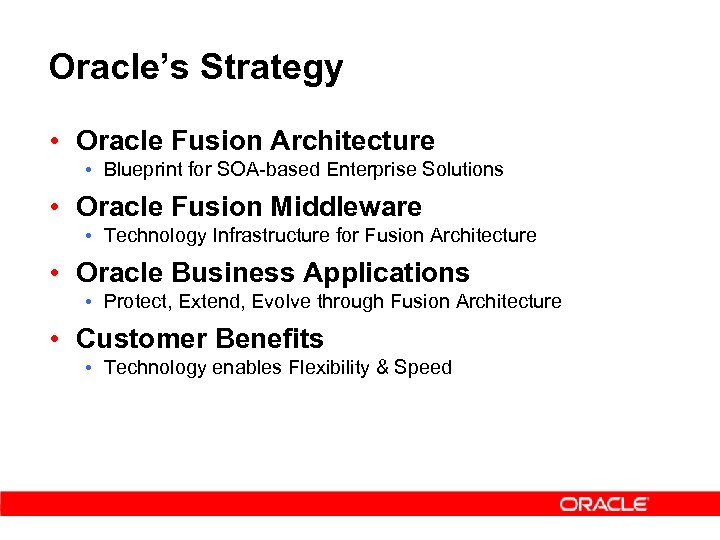 Oracle's Strategy

• Oracle Fusion Architecture
  • Blueprint for SOA-based Enterprise Solutions
• Oracle Fusion Middleware
  • Technology Infrastructure for Fusion Architecture
• Oracle Business Applications
  • Protect, Extend, Evolve through Fusion Architecture
• Customer Benefits
  • Technology enables Flexibility & Speed

ORACLE